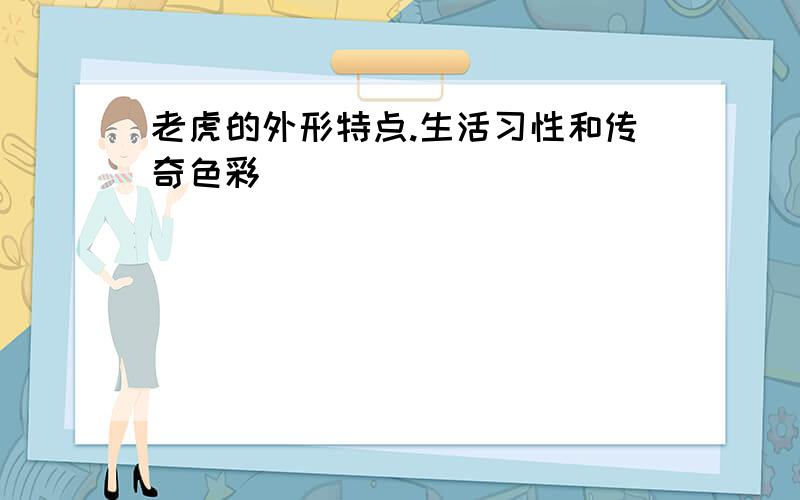 老虎的外形特点.生活习性和传奇色彩